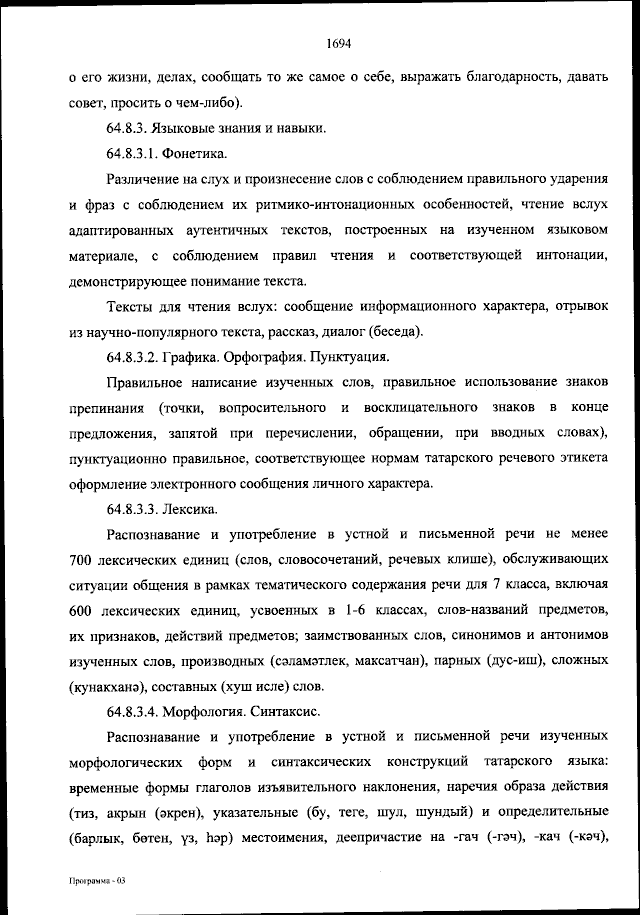 1694

о его жизни, делах, сообщать то же самое о себе, выражать благодарность, давать совет, просить о чем-либо).

64.8.3. Языковые знания и навыки.

64.8.3.1. Фонетика.

Различение на слух и произнесение слов с соблюдением правильного ударения и фраз с соблюдением их ритмико-интонационных особенностей, чтение вслух адаптированных аутентичных текстов, построенных на изученном языковом материале, с соблюдением правил чтения и соответствующей интонации, демонстрирующее понимание текста.

Тексты для чтения вслух: сообщение информационного характера, отрывок из научно-популярного текста, рассказ, диалог (беседа).

64.8.3.2. Графика. Орфография. Пунктуация.

Правильное написание изученных слов, правильное использование знаков препинания (точки, вопросительного и восклицательного знаков в конце предложения, запятой при перечислении, обращении, при вводных словах), пунктуационно правильное, соответствующее нормам татарского речевого этикета оформление электронного сообщения личного характера.

64.8.3.3. Лексика.

Распознавание и употребление в устной и письменной речи не менее 700 лексических единиц (слов, словосочетаний, речевых клише), обслуживающих ситуации общения в рамках тематического содержания речи для 7 класса, включая 600 лексических единиц, усвоенных в 1-6 классах, слов-названий предметов, их признаков, действий предметов; заимствованных слов, синонимов и антонимов изученных слов, производных (сәламәтлек, максатчан), парных (дус-иш), сложных (кунакханә), составных (хуш исле) слов.

64.8.3.4. Морфология. Синтаксис.

Распознавание и употребление в устной и письменной речи изученных морфологических форм и синтаксических конструкций татарского языка: временные формы глаголов изъявительного наклонения, наречия образа действия (тиз, акрын (әкрен), указательные (бу, теге, шул, шундый) и определительные (барлык, бөтен, үз, һәр) местоимения, деепричастие на -гач (-гәч), -кач (-кәч),

Программа - 03